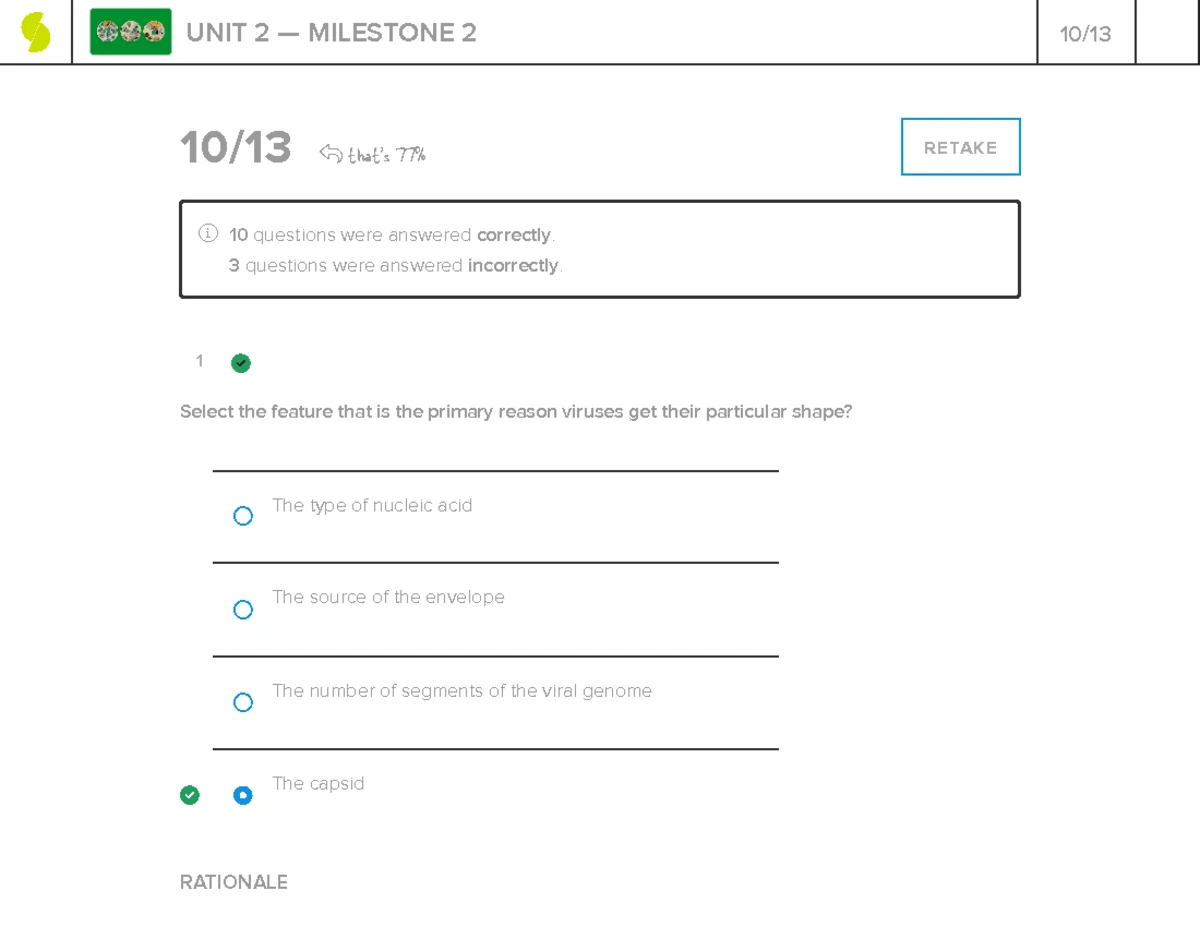 UNIT 2 — MILESTONE 2

10/13

10/13 that's 77%

RETAKE

10 questions were answered correctly.
3 questions were answered incorrectly.

1

Select the feature that is the primary reason viruses get their particular shape?

The type of nucleic acid

The source of the envelope

The number of segments of the viral genome

The capsid

RATIONALE